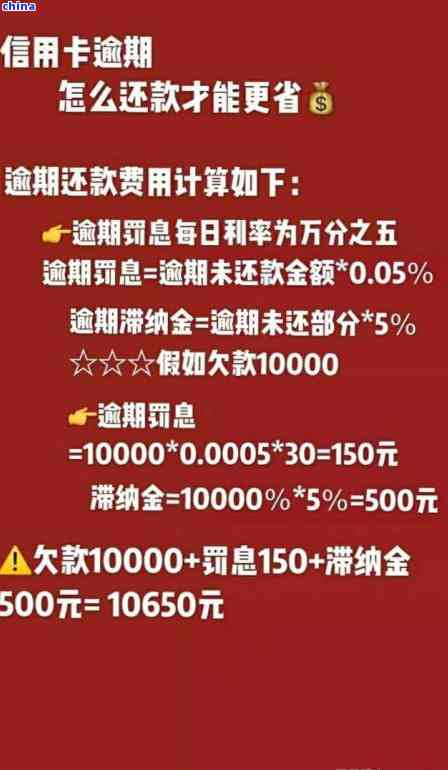 china

信用卡逾期
怎么还款才能更省💰

逾期还款费用计算如下：

👉逾期罚息每日利率为万分之五
逾期罚息=逾期未还款金额*0.05%
逾期滞纳金=逾期未还部分*5%
☆☆☆假如欠款10000

👉逾期罚息
=10000*0.0005*30=150元
滞纳金=10000%*5%=500元

⚠️欠款10000+罚息150+滞纳金500元= 10650元